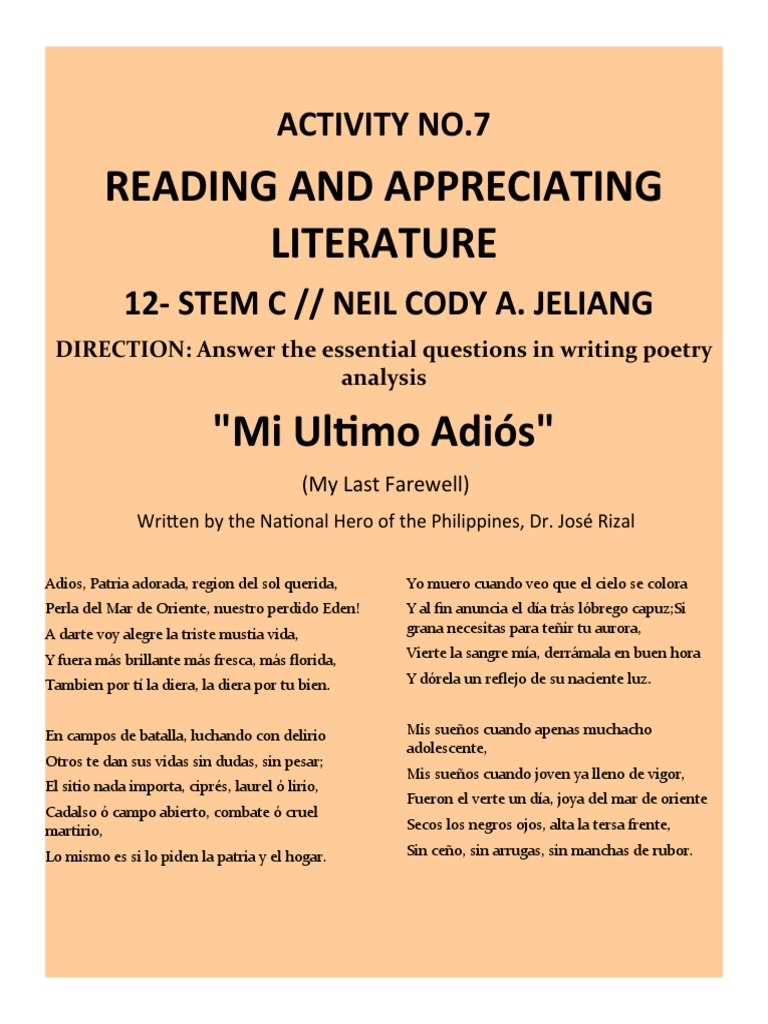 ACTIVITY NO.7

READING AND APPRECIATING LITERATURE

12- STEM C // NEIL CODY A. JELIANG

DIRECTION: Answer the essential questions in writing poetry analysis

"Mi Ultimo Adiós"

(My Last Farewell)

Written by the National Hero of the Philippines, Dr. José Rizal

Adios, Patria adorada, region del sol querida,
Perla del Mar de Oriente, nuestro perdido Eden!
A darte voy alegre la triste mustia vida,
Y fuera más brillante más fresca, más florida,
Tambien por tí la diera, la diera por tu bien.

En campos de batalla, luchando con delirio
Otros te dan sus vidas sin dudas, sin pesar;
El sitio nada importa, ciprés, laurel ó lirio,
Cadalso ó campo abierto, combate ó cruel martirio,
Lo mismo es si lo piden la patria y el hogar.

Yo muero cuando veo que el cielo se colora
Y al fin anuncia el día trás lóbrego capuz;Si grana necesitas para teñir tu aurora,
Vierte la sangre mía, derrámala en buen hora
Y dórela un reflejo de su naciente luz.

Mis sueños cuando apenas muchacho adolescente,
Mis sueños cuando joven ya lleno de vigor,
Fueron el verte un día, joya del mar de oriente
Secos los negros ojos, alta la tersa frente,
Sin ceño, sin arrugas, sin manchas de rubor.